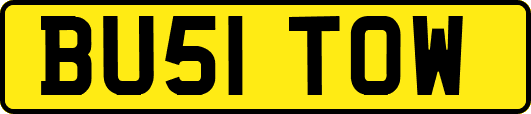 BU51 TOW